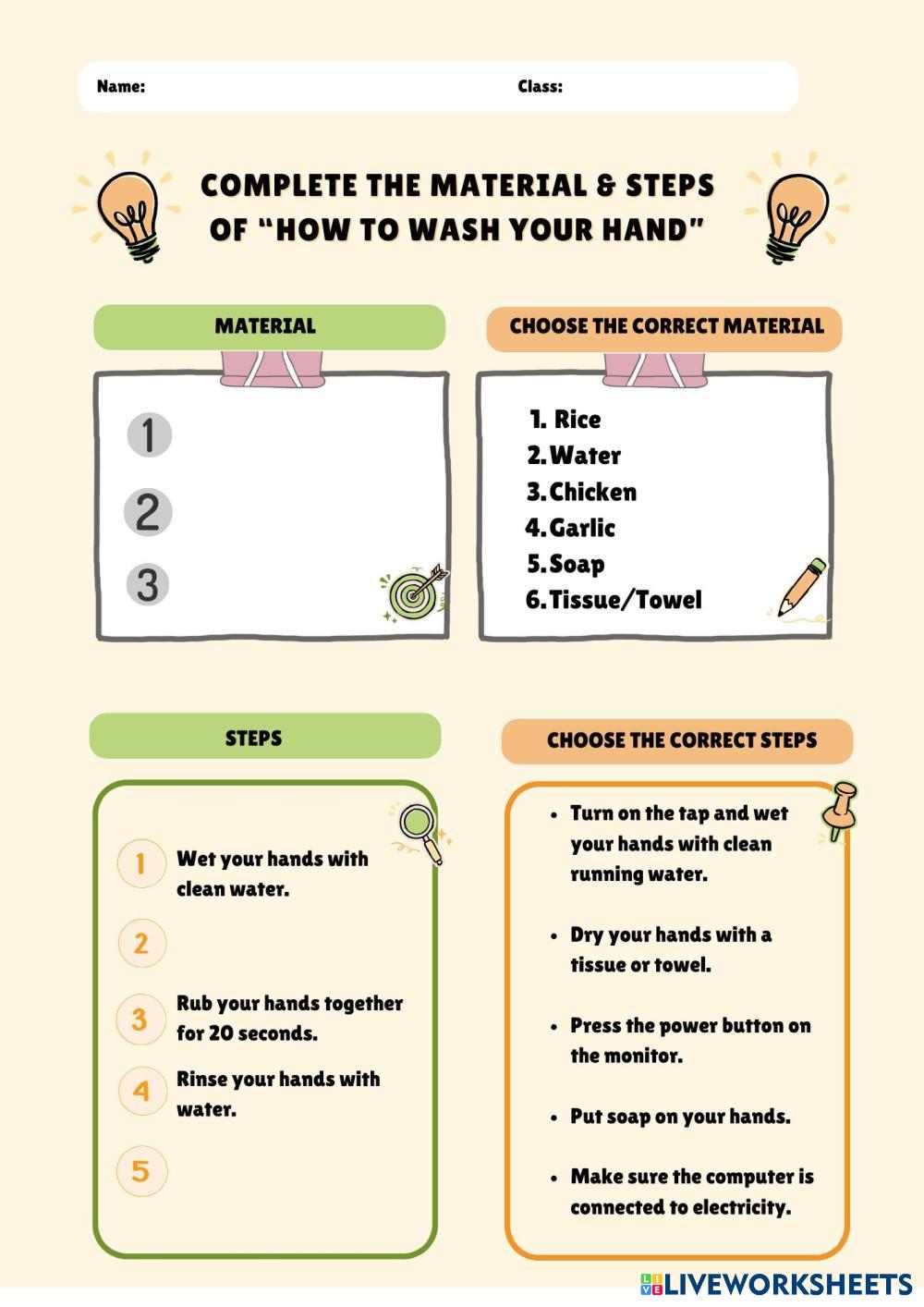 Name: Class:

COMPLETE THE MATERIAL & STEPS OF "HOW TO WASH YOUR HAND"

MATERIAL

1
2
3

CHOOSE THE CORRECT MATERIAL

1. Rice
2. Water
3. Chicken
4. Garlic
5. Soap
6. Tissue/Towel

STEPS

1 Wet your hands with clean water.
2
3 Rub your hands together for 20 seconds.
4 Rinse your hands with water.
5

CHOOSE THE CORRECT STEPS

• Turn on the tap and wet your hands with clean running water.
• Dry your hands with a tissue or towel.
• Press the power button on the monitor.
• Put soap on your hands.
• Make sure the computer is connected to electricity.

LIVEWORKSHEETS